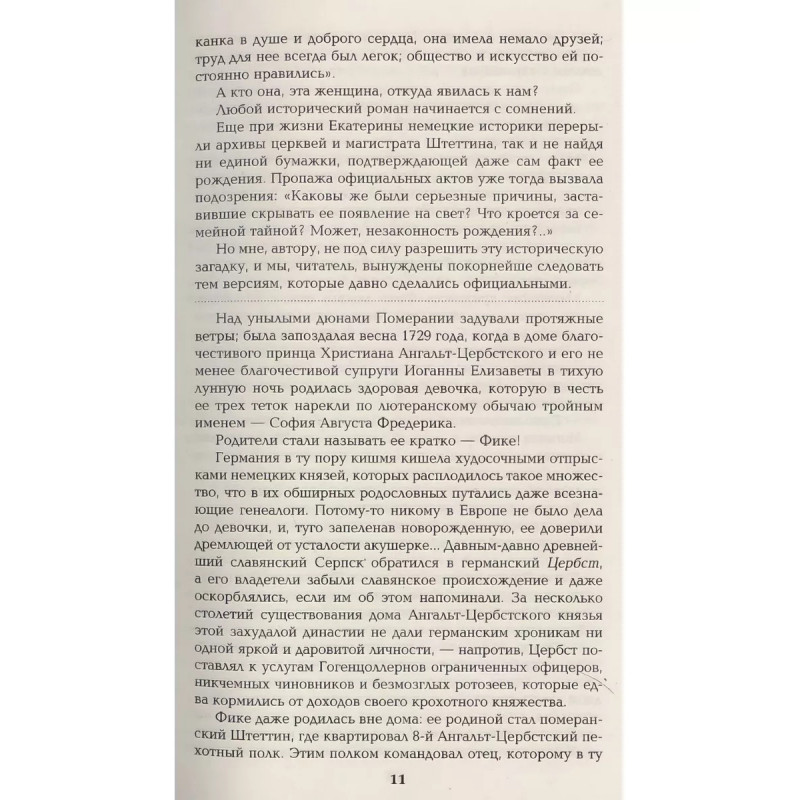 канка в душе и доброго сердца, она имела немало друзей; труд для нее всегда был легок; общество и искусство ей постоянно нравились».

А кто она, эта женщина, откуда явилась к нам?

Любой исторический роман начинается с сомнений.

Еще при жизни Екатерины немецкие историки перерыли архивы церквей и магистрата Штеттина, так и не найдя ни единой бумажки, подтверждающей даже сам факт ее рождения. Пропажа официальных актов уже тогда вызвала подозрения: «Каковы же были серьезные причины, заставившие скрывать ее появление на свет? Что кроется за семейной тайной? Может, незаконность рождения?..»

Но мне, автору, не под силу разрешить эту историческую загадку, и мы, читатель, вынуждены покорнейше следовать тем версиям, которые давно сделались официальными.

Над унылыми дюнами Померании задували протяжные ветры; была запоздалая весна 1729 года, когда в доме благочестивого принца Христиана Ангальт-Цербстского и его не менее благочестивой супруги Иоганны Елизаветы в тихую лунную ночь родилась здоровая девочка, которую в честь ее трех теток нарекли по лютеранскому обычаю тройным именем — София Августа Фредерика.

Родители стали называть ее кратко — Фике!

Германия в ту пору кишмя кишела худосочными отпрысками немецких князей, которых расплодилось такое множество, что в их обширных родословных путались даже всезнающие генеалоги. Потому-то никому в Европе не было дела до девочки, и, туго запеленав новорожденную, ее доверили дремлющей от усталости акушерке... Давным-давно древнейший славянский Серпск обратился в германский Цербст, а его владетели забыли славянское происхождение и даже оскорблялись, если им об этом напоминали. За несколько столетий существования дома Ангальт-Цербстского князья этой захудалой династии не дали германским хроникам ни одной яркой и даровитой личности, — напротив, Цербст поставлял к услугам Гогенцоллернов ограниченных офицеров, никчемных чиновников и безмозглых ротозеев, которые едва кормились от доходов своего крохотного княжества.

Фике даже родилась вне дома: ее родиной стал померанский Штеттин, где квартировал 8-й Ангальт-Цербстский пехотный полк. Этим полком командовал отец, которому в ту

11